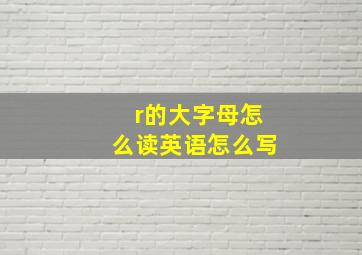 r的大字母怎么读英语怎么写